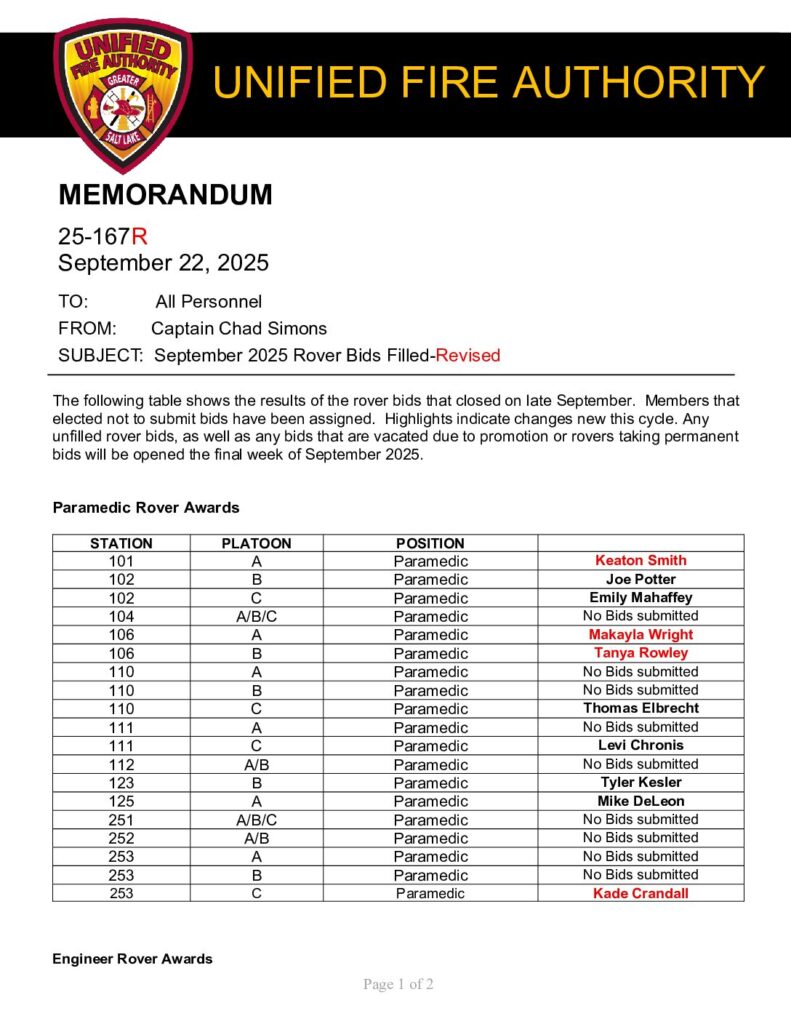 UNIFIED FIRE AUTHORITY GREATER SALT LAKE

UNIFIED FIRE AUTHORITY

MEMORANDUM

25-167R
September 22, 2025

TO: All Personnel
FROM: Captain Chad Simons
SUBJECT: September 2025 Rover Bids Filled-Revised

The following table shows the results of the rover bids that closed on late September. Members that elected not to submit bids have been assigned. Highlights indicate changes new this cycle. Any unfilled rover bids, as well as any bids that are vacated due to promotion or rovers taking permanent bids will be opened the final week of September 2025.

Paramedic Rover Awards

| STATION | PLATOON | POSITION | |
|---|---|---|---|
| 101 | A | Paramedic | Keaton Smith |
| 102 | B | Paramedic | Joe Potter |
| 102 | C | Paramedic | Emily Mahaffey |
| 104 | A/B/C | Paramedic | No Bids submitted |
| 106 | A | Paramedic | Makayla Wright |
| 106 | B | Paramedic | Tanya Rowley |
| 110 | A | Paramedic | No Bids submitted |
| 110 | B | Paramedic | No Bids submitted |
| 110 | C | Paramedic | Thomas Elbrecht |
| 111 | A | Paramedic | No Bids submitted |
| 111 | C | Paramedic | Levi Chronis |
| 112 | A/B | Paramedic | No Bids submitted |
| 123 | B | Paramedic | Tyler Kesler |
| 125 | A | Paramedic | Mike DeLeon |
| 251 | A/B/C | Paramedic | No Bids submitted |
| 252 | A/B | Paramedic | No Bids submitted |
| 253 | A | Paramedic | No Bids submitted |
| 253 | B | Paramedic | No Bids submitted |
| 253 | C | Paramedic | Kade Crandall |

Engineer Rover Awards

Page 1 of 2